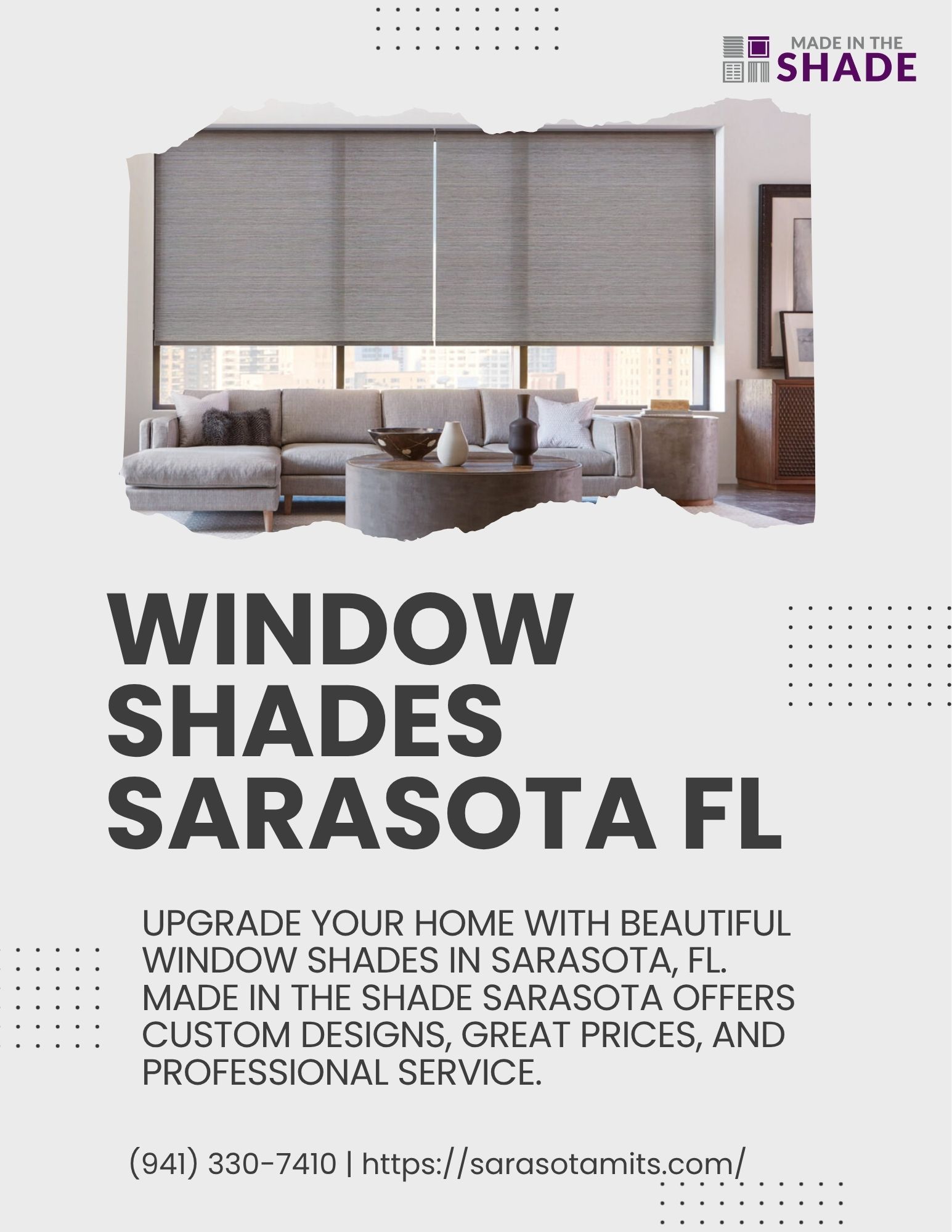 MADE IN THE SHADE

WINDOW SHADES SARASOTA FL

UPGRADE YOUR HOME WITH BEAUTIFUL WINDOW SHADES IN SARASOTA, FL. MADE IN THE SHADE SARASOTA OFFERS CUSTOM DESIGNS, GREAT PRICES, AND PROFESSIONAL SERVICE.

(941) 330-7410 | https://sarasotamits.com/